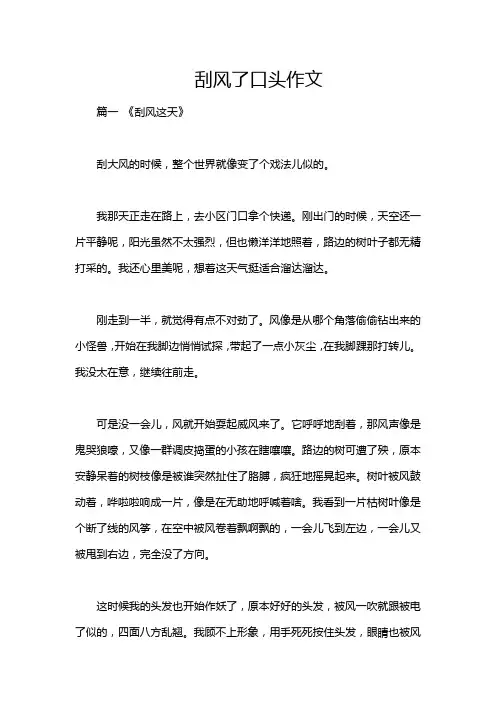 刮风了口头作文

篇一 《刮风这天》

刮大风的时候，整个世界就像变了个戏法儿似的。

我那天正走在路上，去小区门口拿个快递。刚出门的时候，天空还一片平静呢，阳光虽然不太强烈，但也懒洋洋地照着，路边的树叶子都无精打采的。我还心里美呢，想着这天气挺适合溜达溜达。

刚走到一半，就觉得有点不对劲了。风像是从哪个角落偷偷钻出来的小怪兽，开始在我脚边悄悄试探，带起了一点小灰尘，在我脚踝那打转儿。我没太在意，继续往前走。

可是没一会儿，风就开始耍起威风来了。它呼呼地刮着，那风声像是鬼哭狼嚎，又像一群调皮捣蛋的小孩在瞎嚷嚷。路边的树可遭了殃，原本安静呆着的树枝像是被谁突然扯住了胳膊，疯狂地摇晃起来。树叶被风鼓动着，哗啦啦响成一片，像是在无助地呼喊着啥。我看到一片枯树叶像是个断了线的风筝，在空中被风卷着飘啊飘的，一会儿飞到左边，一会儿又被甩到右边，完全没了方向。

这时候我的头发也开始作妖了，原本好好的头发，被风一吹就跟被电了似的，四面八方乱翘。我顾不上形象，用手死死按住头发，眼睛也被风